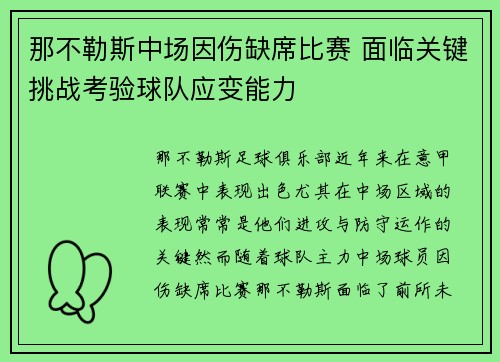 那不勒斯中场因伤缺席比赛 面临关键挑战考验球队应变能力

那不勒斯足球俱乐部近年来在意甲联赛中表现出色尤其在中场区域的表现常常是他们进攻与防守运作的关键然而随着球队主力中场球员因伤缺席比赛那不勒斯面临了前所未